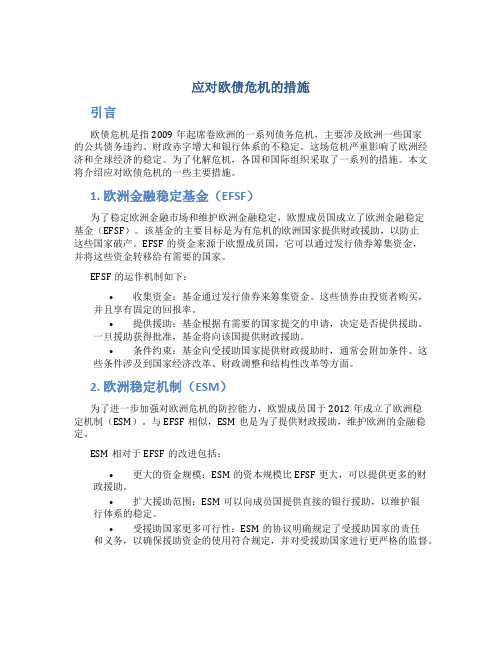 应对欧债危机的措施

引言

欧债危机是指 2009 年起席卷欧洲的一系列债务危机，主要涉及欧洲一些国家的公共债务违约、财政赤字增大和银行体系的不稳定。这场危机严重影响了欧洲经济和全球经济的稳定。为了化解危机，各国和国际组织采取了一系列的措施。本文将介绍应对欧债危机的一些主要措施。

1. 欧洲金融稳定基金（EFSF）

为了稳定欧洲金融市场和维护欧洲金融稳定，欧盟成员国成立了欧洲金融稳定基金（EFSF）。该基金的主要目标是为有危机的欧洲国家提供财政援助，以防止这些国家破产。EFSF 的资金来源于欧盟成员国，它可以通过发行债券筹集资金，并将这些资金转移给有需要的国家。

EFSF 的运作机制如下：

• 收集资金：基金通过发行债券来筹集资金。这些债券由投资者购买，并且享有固定的回报率。
• 提供援助：基金根据有需要的国家提交的申请，决定是否提供援助。一旦援助获得批准，基金将向该国提供财政援助。
• 条件约束：基金向受援助国家提供财政援助时，通常会附加条件。这些条件涉及到国家经济改革、财政调整和结构性改革等方面。

2. 欧洲稳定机制（ESM）

为了进一步加强对欧洲危机的防控能力，欧盟成员国于 2012 年成立了欧洲稳定机制（ESM）。与 EFSF 相似，ESM 也是为了提供财政援助，维护欧洲的金融稳定。

ESM 相对于 EFSF 的改进包括：

• 更大的资金规模：ESM 的资本规模比 EFSF 更大，可以提供更多的财政援助。
• 扩大援助范围：ESM 可以向成员国提供直接的银行援助，以维护银行体系的稳定。
• 受援助国家更多可行性：ESM 的协议明确规定了受援助国家的责任和义务，以确保援助资金的使用符合规定，并对受援助国家进行更严格的监督。